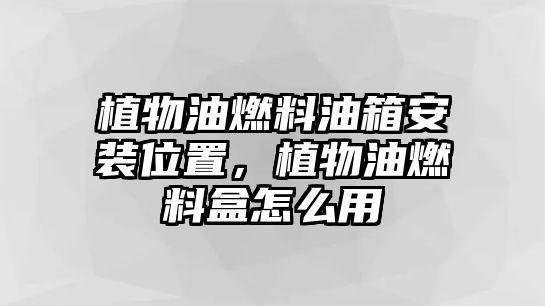 植物油燃料油箱安装位置，植物油燃料盒怎么用